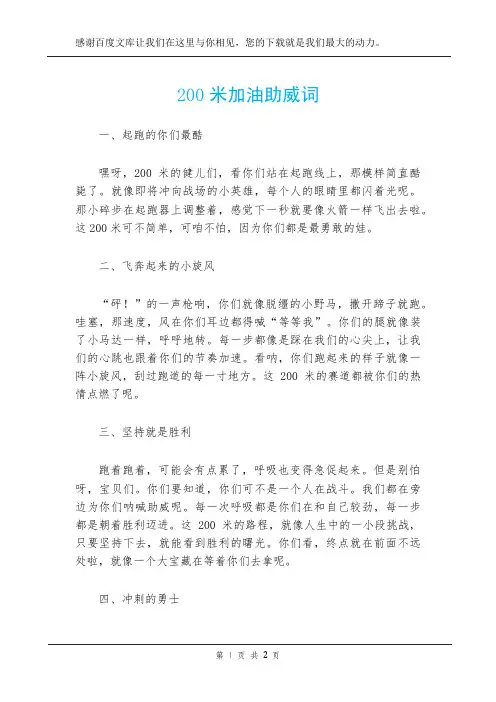 感谢百度文库让我们在这里与你相见，您的下载就是我们最大的动力。

200 米加油助威词

一、起跑的你们最酷

嘿呀，200 米的健儿们，看你们站在起跑线上，那模样简直酷毙了。就像即将冲向战场的小英雄，每个人的眼睛里都闪着光呢。那小碎步在起跑器上调整着，感觉下一秒就要像火箭一样飞出去啦。这 200 米可不简单，可咱不怕，因为你们都是最勇敢的娃。

二、飞奔起来的小旋风

“砰！”的一声枪响，你们就像脱缰的小野马，撒开蹄子就跑。哇塞，那速度，风在你们耳边都得喊“等等我”。你们的腿就像装了小马达一样，呼呼地转。每一步都像是踩在我们的心尖上，让我们的心跳也跟着你们的节奏加速。看呐，你们跑起来的样子就像一阵小旋风，刮过跑道的每一寸地方。这 200 米的赛道都被你们的热情点燃了呢。

三、坚持就是胜利

跑着跑着，可能会有点累了，呼吸也变得急促起来。但是别怕呀，宝贝们。你们要知道，你们可不是一个人在战斗。我们都在旁边为你们呐喊助威呢。每一次呼吸都是你们在和自己较劲，每一步都是朝着胜利迈进。这 200 米的路程，就像人生中的一小段挑战，只要坚持下去，就能看到胜利的曙光。你们看，终点就在前面不远处啦，就像一个大宝藏在等着你们去拿呢。

四、冲刺的勇士

第 1 页 共 2 页